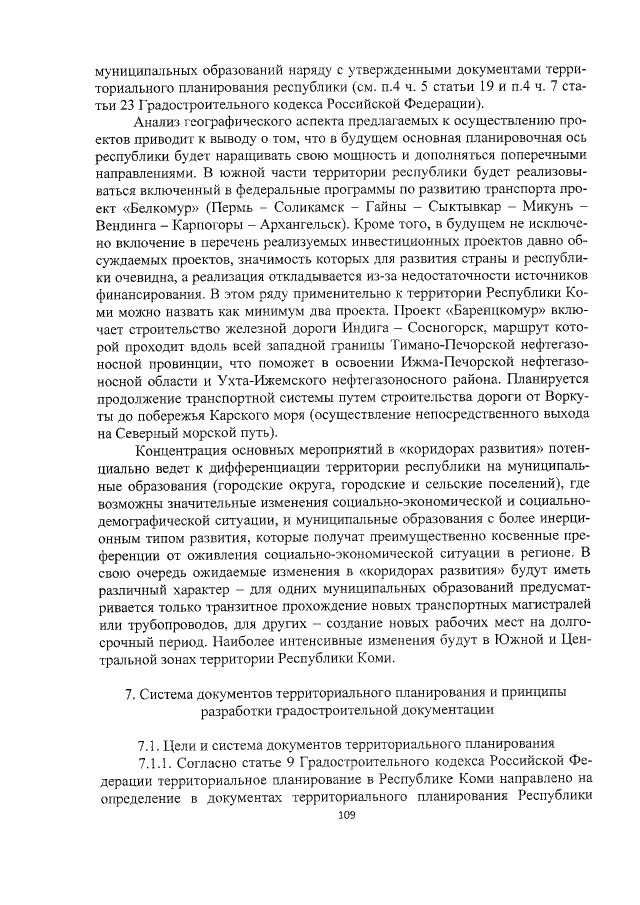 муниципальных образований наряду с утвержденными документами территориального планирования республики (см. п.4 ч. 5 статьи 19 и п.4 ч. 7 статьи 23 Градостроительного кодекса Российской Федерации).

Анализ географического аспекта предлагаемых к осуществлению проектов приводит к выводу о том, что в будущем основная планировочная ось республики будет наращивать свою мощность и дополняться поперечными направлениями. В южной части территории республики будет реализовываться включенный в федеральные программы по развитию транспорта проект «Белкомур» (Пермь – Соликамск – Гайны – Сыктывкар – Микунь – Вендинга – Карпогоры – Архангельск). Кроме того, в будущем не исключено включение в перечень реализуемых инвестиционных проектов давно обсуждаемых проектов, значимость которых для развития страны и республики очевидна, а реализация откладывается из-за недостаточности источников финансирования. В этом ряду применительно к территории Республики Коми можно назвать как минимум два проекта. Проект «Баренцкомур» включает строительство железной дороги Индига – Сосногорск, маршрут которой проходит вдоль всей западной границы Тимано-Печорской нефтегазоносной провинции, что поможет в освоении Ижма-Печорской нефтегазоносной области и Ухта-Ижемского нефтегазоносного района. Планируется продолжение транспортной системы путем строительства дороги от Воркуты до побережья Карского моря (осуществление непосредственного выхода на Северный морской путь).

Концентрация основных мероприятий в «коридорах развития» потенциально ведет к дифференциации территории республики на муниципальные образования (городские округа, городские и сельские поселений), где возможны значительные изменения социально-экономической и социально-демографической ситуации, и муниципальные образования с более инерционным типом развития, которые получат преимущественно косвенные преференции от оживления социально-экономической ситуации в регионе. В свою очередь ожидаемые изменения в «коридорах развития» будут иметь различный характер – для одних муниципальных образований предусматривается только транзитное прохождение новых транспортных магистралей или трубопроводов, для других – создание новых рабочих мест на долгосрочный период. Наиболее интенсивные изменения будут в Южной и Центральной зонах территории Республики Коми.

7. Система документов территориального планирования и принципы разработки градостроительной документации

7.1. Цели и система документов территориального планирования

7.1.1. Согласно статье 9 Градостроительного кодекса Российской Федерации территориальное планирование в Республике Коми направлено на определение в документах территориального планирования Республики

109